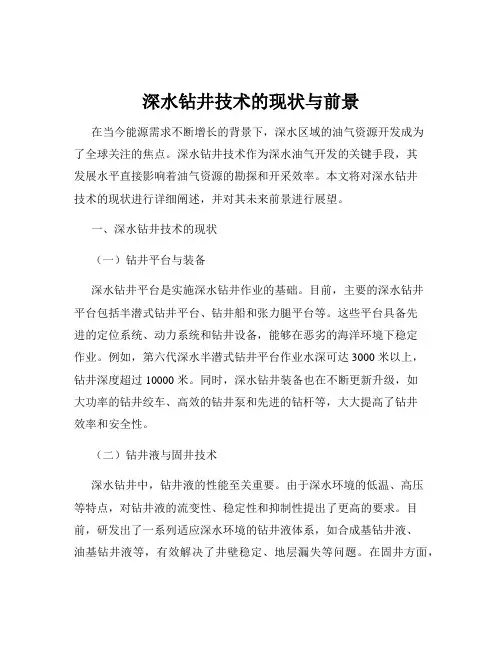 深水钻井技术的现状与前景

在当今能源需求不断增长的背景下，深水区域的油气资源开发成为了全球关注的焦点。深水钻井技术作为深水油气开发的关键手段，其发展水平直接影响着油气资源的勘探和开采效率。本文将对深水钻井技术的现状进行详细阐述，并对其未来前景进行展望。

一、深水钻井技术的现状

（一）钻井平台与装备

深水钻井平台是实施深水钻井作业的基础。目前，主要的深水钻井平台包括半潜式钻井平台、钻井船和张力腿平台等。这些平台具备先进的定位系统、动力系统和钻井设备，能够在恶劣的海洋环境下稳定作业。例如，第六代深水半潜式钻井平台作业水深可达 3000 米以上，钻井深度超过 10000 米。同时，深水钻井装备也在不断更新升级，如大功率的钻井绞车、高效的钻井泵和先进的钻杆等，大大提高了钻井效率和安全性。

（二）钻井液与固井技术

深水钻井中，钻井液的性能至关重要。由于深水环境的低温、高压等特点，对钻井液的流变性、稳定性和抑制性提出了更高的要求。目前，研发出了一系列适应深水环境的钻井液体系，如合成基钻井液、油基钻井液等，有效解决了井壁稳定、地层漏失等问题。在固井方面，